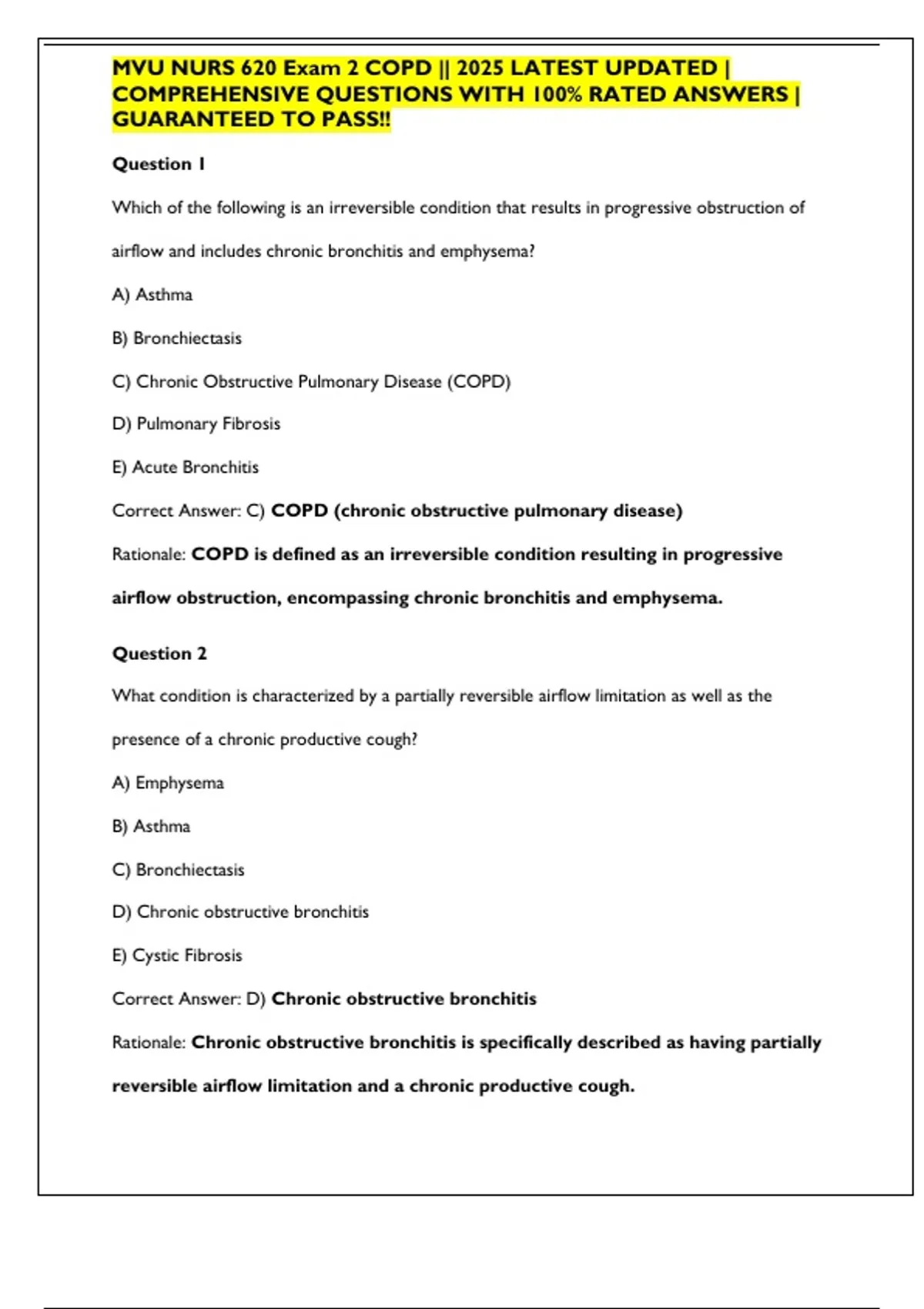 MVU NURS 620 Exam 2 COPD || 2025 LATEST UPDATED | COMPREHENSIVE QUESTIONS WITH 100% RATED ANSWERS | GUARANTEED TO PASS!!

Question 1

Which of the following is an irreversible condition that results in progressive obstruction of airflow and includes chronic bronchitis and emphysema?

A) Asthma

B) Bronchiectasis

C) Chronic Obstructive Pulmonary Disease (COPD)

D) Pulmonary Fibrosis

E) Acute Bronchitis

Correct Answer: C) COPD (chronic obstructive pulmonary disease)

Rationale: COPD is defined as an irreversible condition resulting in progressive airflow obstruction, encompassing chronic bronchitis and emphysema.

Question 2

What condition is characterized by a partially reversible airflow limitation as well as the presence of a chronic productive cough?

A) Emphysema

B) Asthma

C) Bronchiectasis

D) Chronic obstructive bronchitis

E) Cystic Fibrosis

Correct Answer: D) Chronic obstructive bronchitis

Rationale: Chronic obstructive bronchitis is specifically described as having partially reversible airflow limitation and a chronic productive cough.